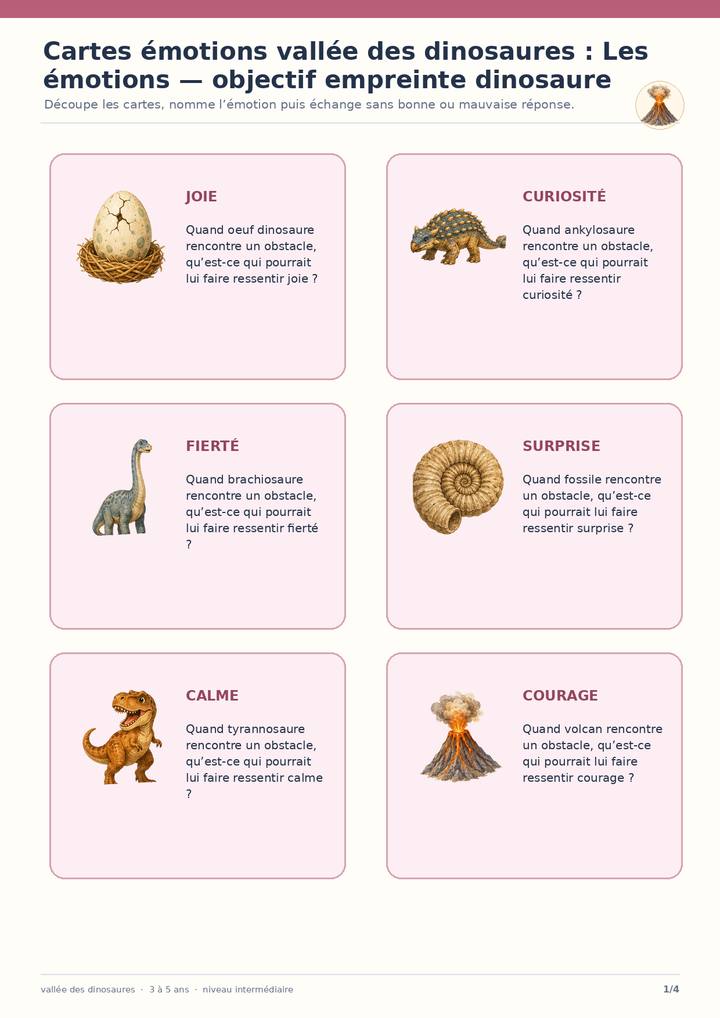 Cartes émotions vallée des dinosaures : Les émotions — objectif empreinte dinosaure

Découpe les cartes, nomme l'émotion puis échange sans bonne ou mauvaise réponse.

JOIE

Quand oeuf dinosaure rencontre un obstacle, qu'est-ce qui pourrait lui faire ressentir joie ?

CURIOSITÉ

Quand ankylosaure rencontre un obstacle, qu'est-ce qui pourrait lui faire ressentir curiosité ?

FIERTÉ

Quand brachiosaure rencontre un obstacle, qu'est-ce qui pourrait lui faire ressentir fierté ?

SURPRISE

Quand fossile rencontre un obstacle, qu'est-ce qui pourrait lui faire ressentir surprise ?

CALME

Quand tyrannosaure rencontre un obstacle, qu'est-ce qui pourrait lui faire ressentir calme ?

COURAGE

Quand volcan rencontre un obstacle, qu'est-ce qui pourrait lui faire ressentir courage ?

vallée des dinosaures · 3 à 5 ans · niveau intermédiaire

1/4